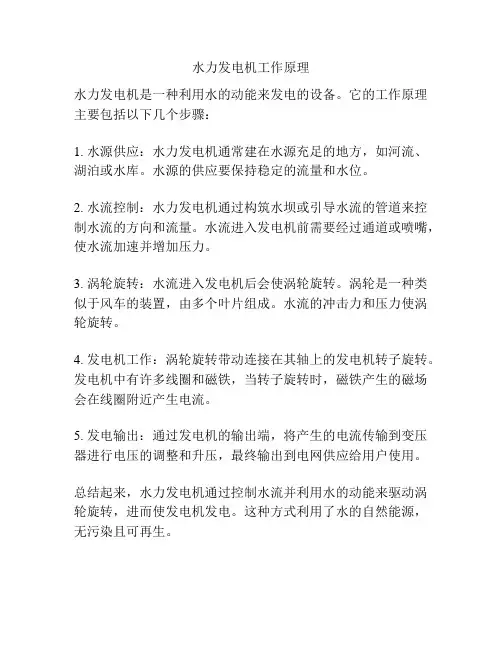 水力发电机工作原理

水力发电机是一种利用水的动能来发电的设备。它的工作原理主要包括以下几个步骤：

1. 水源供应：水力发电机通常建在水源充足的地方，如河流、湖泊或水库。水源的供应要保持稳定的流量和水位。

2. 水流控制：水力发电机通过构筑水坝或引导水流的管道来控制水流的方向和流量。水流进入发电机前需要经过通道或喷嘴，使水流加速并增加压力。

3. 涡轮旋转：水流进入发电机后会使涡轮旋转。涡轮是一种类似于风车的装置，由多个叶片组成。水流的冲击力和压力使涡轮旋转。

4. 发电机工作：涡轮旋转带动连接在其轴上的发电机转子旋转。发电机中有许多线圈和磁铁，当转子旋转时，磁铁产生的磁场会在线圈附近产生电流。

5. 发电输出：通过发电机的输出端，将产生的电流传输到变压器进行电压的调整和升压，最终输出到电网供应给用户使用。

总结起来，水力发电机通过控制水流并利用水的动能来驱动涡轮旋转，进而使发电机发电。这种方式利用了水的自然能源，无污染且可再生。